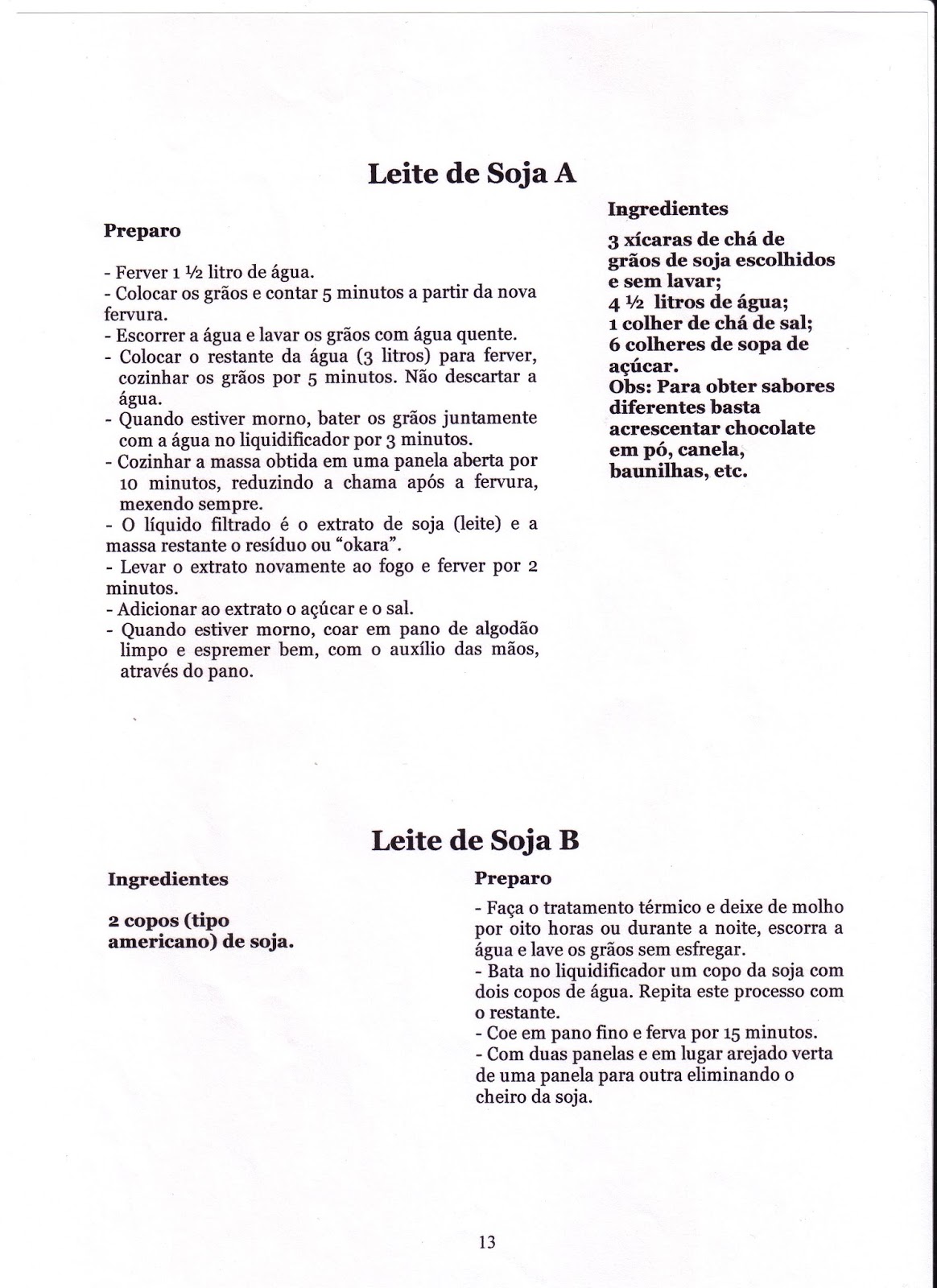 Leite de Soja A

Preparo

- Ferver 1 ½ litro de água.
- Colocar os grãos e contar 5 minutos a partir da nova fervura.
- Escorrer a água e lavar os grãos com água quente.
- Colocar o restante da água (3 litros) para ferver, cozinhar os grãos por 5 minutos. Não descartar a água.
- Quando estiver morno, bater os grãos juntamente com a água no liquidificador por 3 minutos.
- Cozinhar a massa obtida em uma panela aberta por 10 minutos, reduzindo a chama após a fervura, mexendo sempre.
- O líquido filtrado é o extrato de soja (leite) e a massa restante o resíduo ou "okara".
- Levar o extrato novamente ao fogo e ferver por 2 minutos.
- Adicionar ao extrato o açúcar e o sal.
- Quando estiver morno, coar em pano de algodão limpo e espremer bem, com o auxílio das mãos, através do pano.

Ingredientes

3 xícaras de chá de grãos de soja escolhidos e sem lavar;
4 ½ litros de água;
1 colher de chá de sal;
6 colheres de sopa de açúcar.
Obs: Para obter sabores diferentes basta acrescentar chocolate em pó, canela, baunilhas, etc.

Leite de Soja B

Ingredientes

2 copos (tipo americano) de soja.

Preparo

- Faça o tratamento térmico e deixe de molho por oito horas ou durante a noite, escorra a água e lave os grãos sem esfregar.
- Bata no liquidificador um copo da soja com dois copos de água. Repita este processo com o restante.
- Coe em pano fino e ferva por 15 minutos.
- Com duas panelas e em lugar arejado verta de uma panela para outra eliminando o cheiro da soja.

13